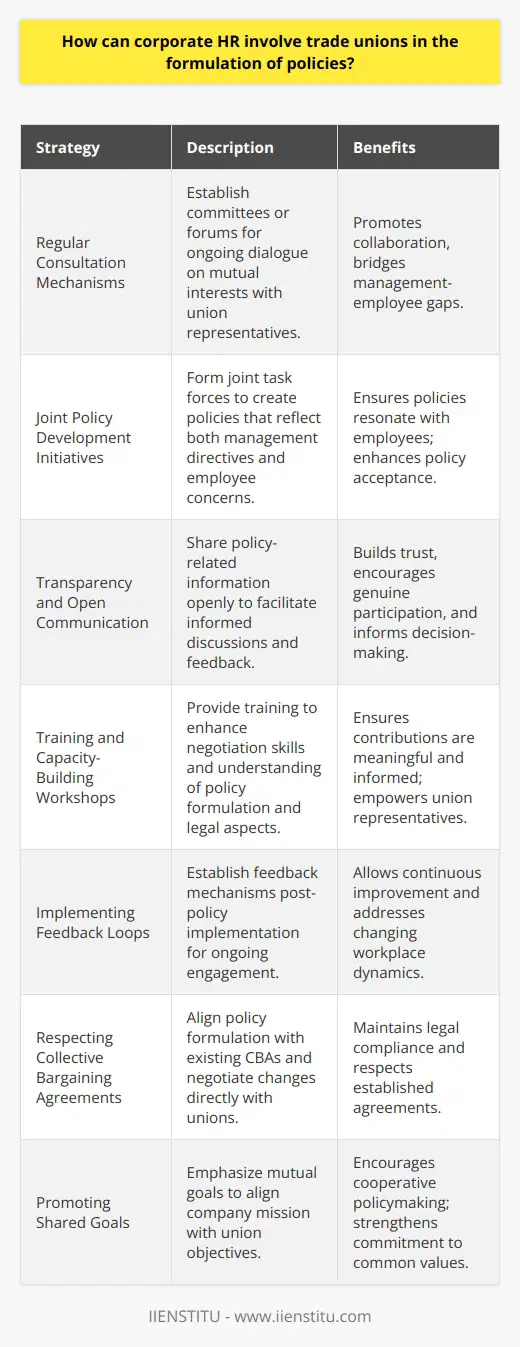 How can corporate HR involve trade unions in the formulation of policies?

| Strategy | Description | Benefits |
|---|---|---|
| Regular Consultation Mechanisms | Establish committees or forums for ongoing dialogue on mutual interests with union representatives. | Promotes collaboration, bridges management-employee gaps. |
| Joint Policy Development Initiatives | Form joint task forces to create policies that reflect both management directives and employee concerns. | Ensures policies resonate with employees; enhances policy acceptance. |
| Transparency and Open Communication | Share policy-related information openly to facilitate informed discussions and feedback. | Builds trust, encourages genuine participation, and informs decision-making. |
| Training and Capacity-Building Workshops | Provide training to enhance negotiation skills and understanding of policy formulation and legal aspects. | Ensures contributions are meaningful and informed; empowers union representatives. |
| Implementing Feedback Loops | Establish feedback mechanisms post-policy implementation for ongoing engagement. | Allows continuous improvement and addresses changing workplace dynamics. |
| Respecting Collective Bargaining Agreements | Align policy formulation with existing CBAs and negotiate changes directly with unions. | Maintains legal compliance and respects established agreements. |
| Promoting Shared Goals | Emphasize mutual goals to align company mission with union objectives. | Encourages cooperative policymaking; strengthens commitment to common values. |

IIENSTITU - www.iienstitu.com